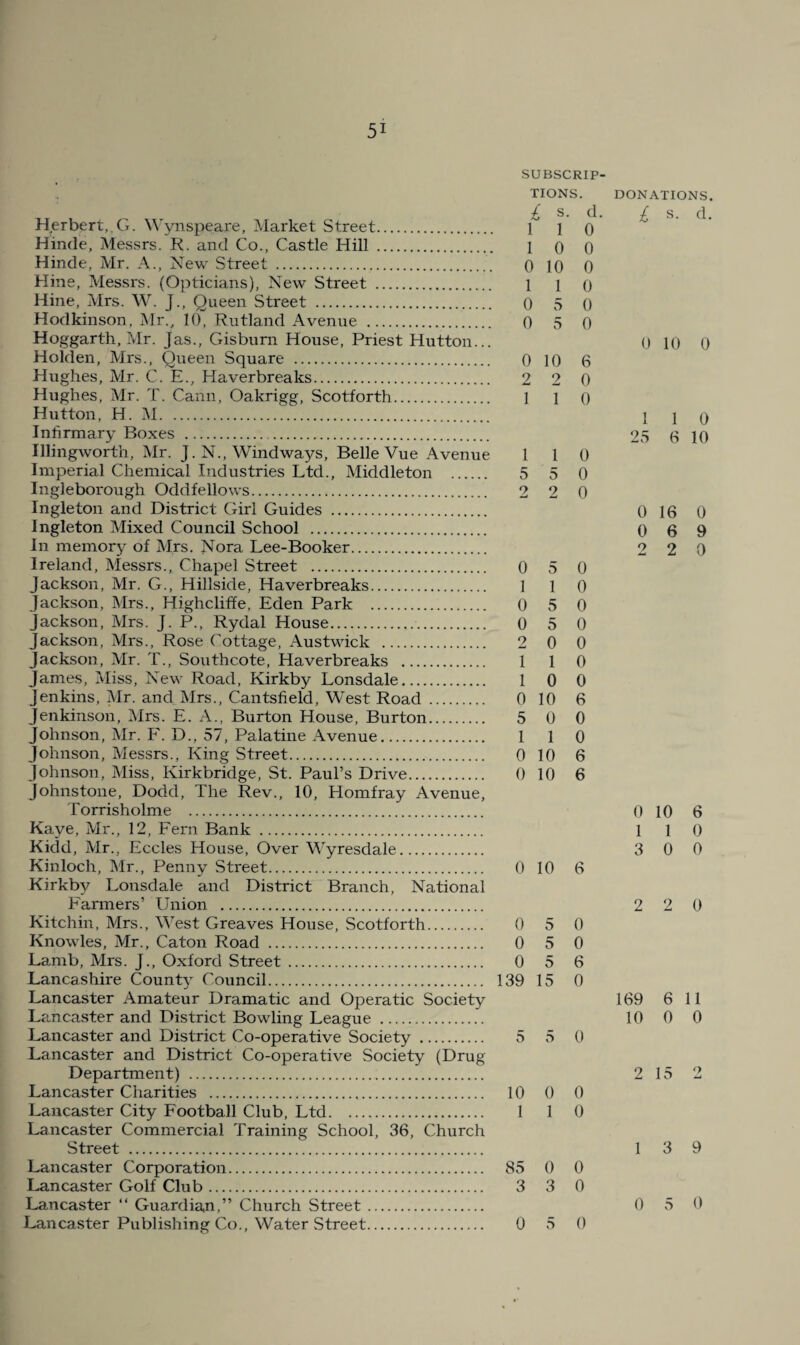 51

| | SUBSCRIPTIONS. £ s. d. | DONATIONS. £ s. d. |
|---|---|---|
| Herbert, G. Wynspeare, Market Street | 1 1 0 | |
| Hinde, Messrs. R. and Co., Castle Hill | 1 0 0 | |
| Hinde, Mr. A., New Street | 0 10 0 | |
| Hine, Messrs. (Opticians), New Street | 1 1 0 | |
| Hine, Mrs. W. J., Queen Street | 0 5 0 | |
| Hodkinson, Mr., 10, Rutland Avenue | 0 5 0 | |
| Hoggarth, Mr. Jas., Gisburn House, Priest Hutton... | | 0 10 0 |
| Holden, Mrs., Queen Square | 0 10 6 | |
| Hughes, Mr. C. E., Haverbreaks | 2 2 0 | |
| Hughes, Mr. T. Cann, Oakrigg, Scotforth | 1 1 0 | |
| Hutton, H. M. | | 1 1 0 |
| Infirmary Boxes | | 25 6 10 |
| Illingworth, Mr. J. N., Windways, Belle Vue Avenue | 1 1 0 | |
| Imperial Chemical Industries Ltd., Middleton | 5 5 0 | |
| Ingleborough Oddfellows | 2 2 0 | |
| Ingleton and District Girl Guides | | 0 16 0 |
| Ingleton Mixed Council School | | 0 6 9 |
| In memory of Mrs. Nora Lee-Booker | | 2 2 0 |
| Ireland, Messrs., Chapel Street | 0 5 0 | |
| Jackson, Mr. G., Hillside, Haverbreaks | 1 1 0 | |
| Jackson, Mrs., Highcliffe, Eden Park | 0 5 0 | |
| Jackson, Mrs. J. P., Rydal House | 0 5 0 | |
| Jackson, Mrs., Rose Cottage, Austwick | 2 0 0 | |
| Jackson, Mr. T., Southcote, Haverbreaks | 1 1 0 | |
| James, Miss, New Road, Kirkby Lonsdale | 1 0 0 | |
| Jenkins, Mr. and Mrs., Cantsfield, West Road | 0 10 6 | |
| Jenkinson, Mrs. E. A., Burton House, Burton | 5 0 0 | |
| Johnson, Mr. F. D., 57, Palatine Avenue | 1 1 0 | |
| Johnson, Messrs., King Street | 0 10 6 | |
| Johnson, Miss, Kirkbridge, St. Paul's Drive | 0 10 6 | |
| Johnstone, Dodd, The Rev., 10, Homfray Avenue, Torrisholme | | 0 10 6 |
| Kaye, Mr., 12, Fern Bank | | 1 1 0 |
| Kidd, Mr., Eccles House, Over Wyresdale | | 3 0 0 |
| Kinloch, Mr., Penny Street | 0 10 6 | |
| Kirkby Lonsdale and District Branch, National Farmers' Union | | 2 2 0 |
| Kitchin, Mrs., West Greaves House, Scotforth | 0 5 0 | |
| Knowles, Mr., Caton Road | 0 5 0 | |
| Lamb, Mrs. J., Oxford Street | 0 5 6 | |
| Lancashire County Council | 139 15 0 | |
| Lancaster Amateur Dramatic and Operatic Society | | 169 6 11 |
| Lancaster and District Bowling League | | 10 0 0 |
| Lancaster and District Co-operative Society | 5 5 0 | |
| Lancaster and District Co-operative Society (Drug Department) | | 2 15 2 |
| Lancaster Charities | 10 0 0 | |
| Lancaster City Football Club, Ltd. | 1 1 0 | |
| Lancaster Commercial Training School, 36, Church Street | | 1 3 9 |
| Lancaster Corporation | 85 0 0 | |
| Lancaster Golf Club | 3 3 0 | |
| Lancaster " Guardian," Church Street | | 0 5 0 |
| Lancaster Publishing Co., Water Street | 0 5 0 | |